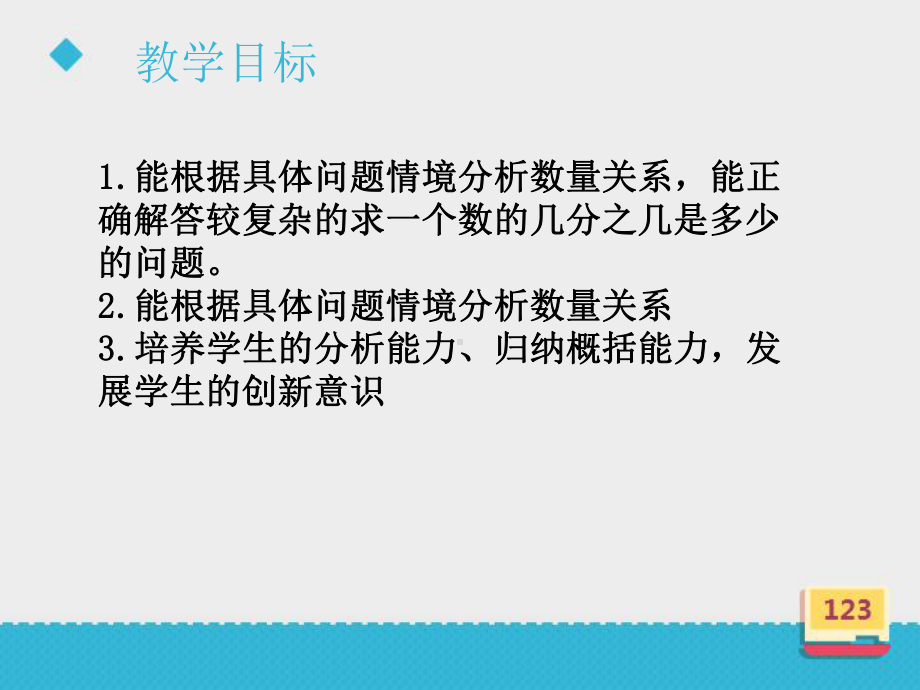 教学目标

1.能根据具体问题情境分析数量关系，能正确解答较复杂的求一个数的几分之几是多少的问题。
2.能根据具体问题情境分析数量关系
3.培养学生的分析能力、归纳概括能力，发展学生的创新意识

123